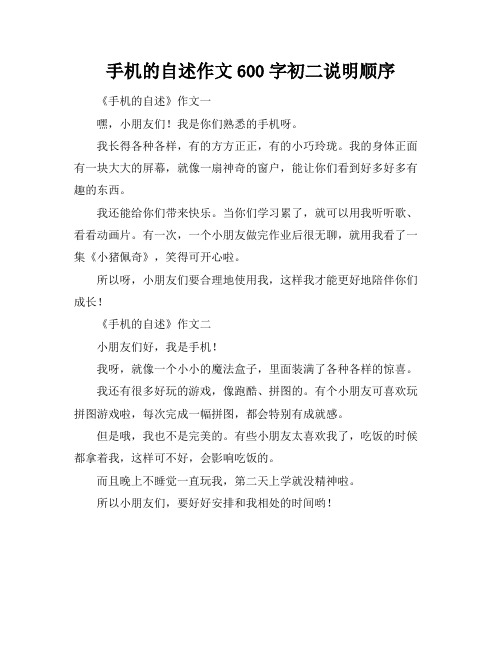 手机的自述作文 600 字初二说明顺序

《手机的自述》作文一

嘿，小朋友们！我是你们熟悉的手机呀。

我长得各种各样，有的方方正正，有的小巧玲珑。我的身体正面有一块大大的屏幕，就像一扇神奇的窗户，能让你们看到好多好多有趣的东西。

我还能给你们带来快乐。当你们学习累了，就可以用我听听歌、看看动画片。有一次，一个小朋友做完作业后很无聊，就用我看了一集《小猪佩奇》，笑得可开心啦。

所以呀，小朋友们要合理地使用我，这样我才能更好地陪伴你们成长！

《手机的自述》作文二

小朋友们好，我是手机！

我呀，就像一个小小的魔法盒子，里面装满了各种各样的惊喜。

我还有很多好玩的游戏，像跑酷、拼图的。有个小朋友可喜欢玩拼图游戏啦，每次完成一幅拼图，都会特别有成就感。

但是哦，我也不是完美的。有些小朋友太喜欢我了，吃饭的时候都拿着我，这样可不好，会影响吃饭的。

而且晚上不睡觉一直玩我，第二天上学就没精神啦。

所以小朋友们，要好好安排和我相处的时间哟！